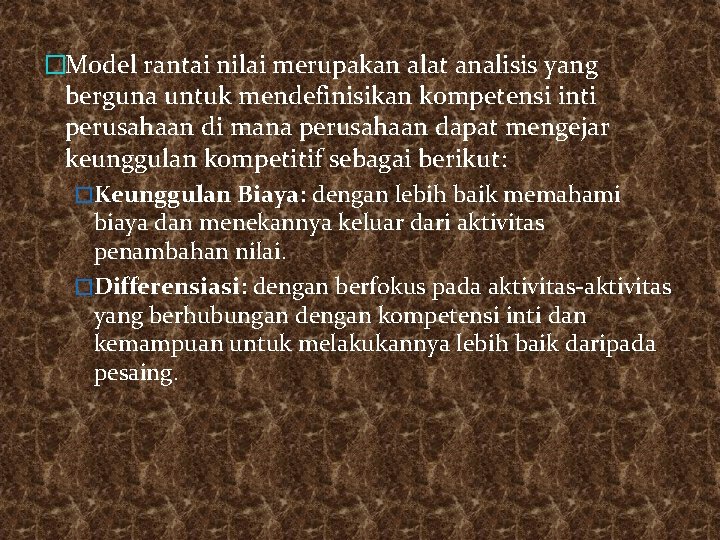 Model rantai nilai merupakan alat analisis yang berguna untuk mendefinisikan kompetensi inti perusahaan di mana perusahaan dapat mengejar keunggulan kompetitif sebagai berikut:

Keunggulan Biaya: dengan lebih baik memahami biaya dan menekannya keluar dari aktivitas penambahan nilai.

Differensiasi: dengan berfokus pada aktivitas-aktivitas yang berhubungan dengan kompetensi inti dan kemampuan untuk melakukannya lebih baik daripada pesaing.